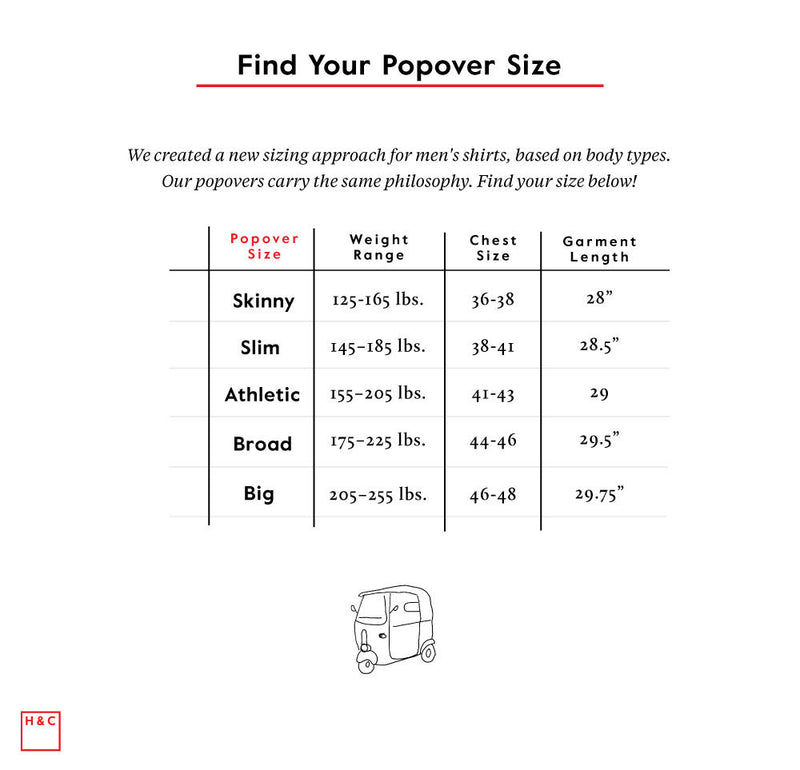 Find Your Popover Size

We created a new sizing approach for men's shirts, based on body types. Our popovers carry the same philosophy. Find your size below!

| Popover Size | Weight Range | Chest Size | Garment Length |
|---|---|---|---|
| Skinny | 125-165 lbs. | 36-38 | 28” |
| Slim | 145-185 lbs. | 38-41 | 28.5” |
| Athletic | 155-205 lbs. | 41-43 | 29 |
| Broad | 175-225 lbs. | 44-46 | 29.5” |
| Big | 205-255 lbs. | 46-48 | 29.75” |

H&C